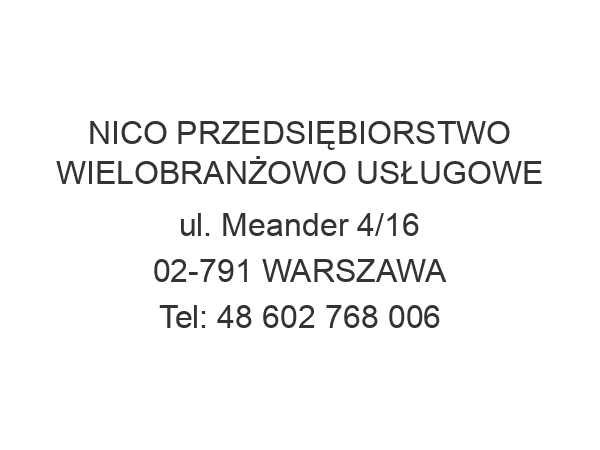 NICO PRZEDSIĘBIORSTWO WIELOBRANŻOWO USŁUGOWE

ul. Meander 4/16

02-791 WARSZAWA

Tel: 48 602 768 006